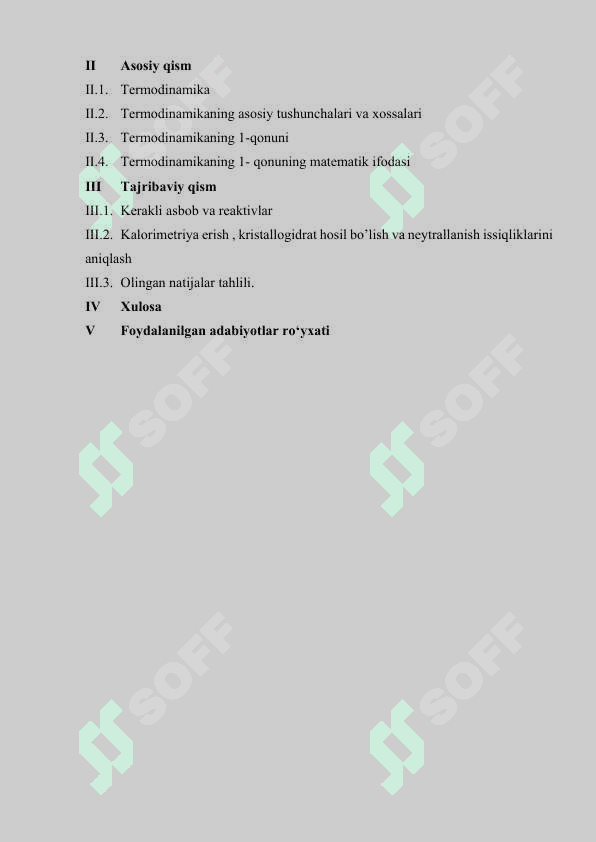 II Asosiy qism
II.1. Termodinamika
II.2. Termodinamikaning asosiy tushunchalari va xossalari
II.3. Termodinamikaning 1-qonuni
II.4. Termodinamikaning 1- qonuning matematik ifodasi
III Tajribaviy qism
III.1. Kerakli asbob va reaktivlar
III.2. Kalorimetriya erish , kristallogidrat hosil bo'lish va neytrallanish issiqliklarini aniqlash
III.3. Olingan natijalar tahlili.
IV Xulosa
V Foydalanilgan adabiyotlar ro'yxati

SOFF SOFF SOFF SOFF SOFF SOFF